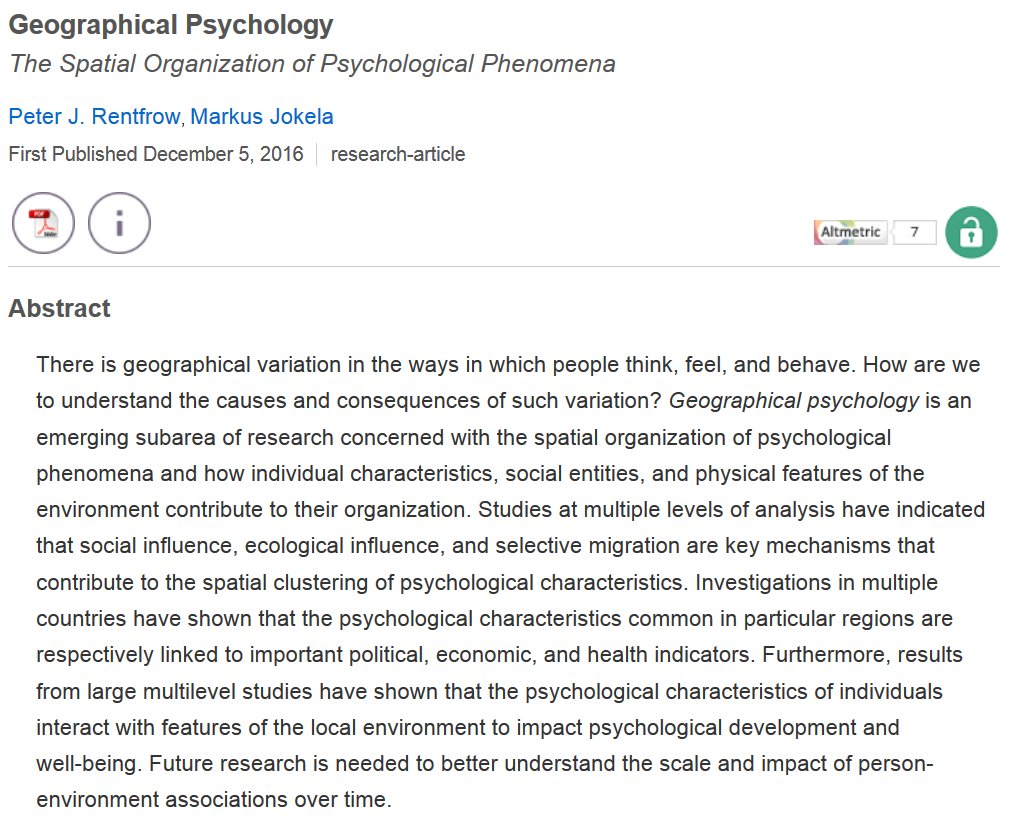 Geographical Psychology

The Spatial Organization of Psychological Phenomena

Peter J. Rentfrow, Markus Jokela

First Published December 5, 2016 | research-article

PDF

i

Altmetric 7

Abstract

There is geographical variation in the ways in which people think, feel, and behave. How are we to understand the causes and consequences of such variation? Geographical psychology is an emerging subarea of research concerned with the spatial organization of psychological phenomena and how individual characteristics, social entities, and physical features of the environment contribute to their organization. Studies at multiple levels of analysis have indicated that social influence, ecological influence, and selective migration are key mechanisms that contribute to the spatial clustering of psychological characteristics. Investigations in multiple countries have shown that the psychological characteristics common in particular regions are respectively linked to important political, economic, and health indicators. Furthermore, results from large multilevel studies have shown that the psychological characteristics of individuals interact with features of the local environment to impact psychological development and well-being. Future research is needed to better understand the scale and impact of person-environment associations over time.